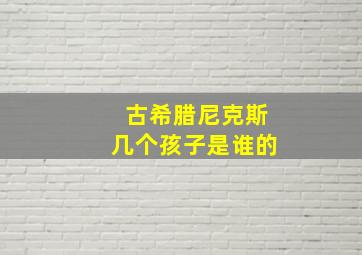 古希腊尼克斯
几个孩子是谁的